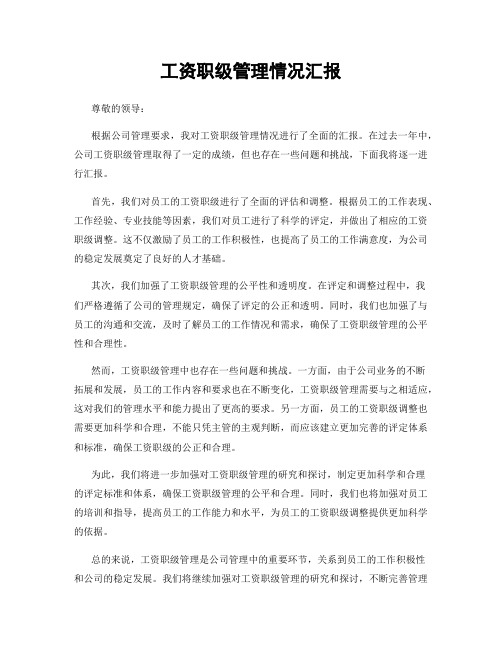 工资职级管理情况汇报

尊敬的领导：

根据公司管理要求，我对工资职级管理情况进行了全面的汇报。在过去一年中，公司工资职级管理取得了一定的成绩，但也存在一些问题和挑战，下面我将逐一进行汇报。

首先，我们对员工的工资职级进行了全面的评估和调整。根据员工的工作表现、工作经验、专业技能等因素，我们对员工进行了科学的评定，并做出了相应的工资职级调整。这不仅激励了员工的工作积极性，也提高了员工的工作满意度，为公司的稳定发展奠定了良好的人才基础。

其次，我们加强了工资职级管理的公平性和透明度。在评定和调整过程中，我们严格遵循了公司的管理规定，确保了评定的公正和透明。同时，我们也加强了与员工的沟通和交流，及时了解员工的工作情况和需求，确保了工资职级管理的公平性和合理性。

然而，工资职级管理中也存在一些问题和挑战。一方面，由于公司业务的不断拓展和发展，员工的工作内容和要求也在不断变化，工资职级管理需要与之相适应，这对我们的管理水平和能力提出了更高的要求。另一方面，员工的工资职级调整也需要更加科学和合理，不能只凭主管的主观判断，而应该建立更加完善的评定体系和标准，确保工资职级的公正和合理。

为此，我们将进一步加强对工资职级管理的研究和探讨，制定更加科学和合理的评定标准和体系，确保工资职级管理的公平和合理。同时，我们也将加强对员工的培训和指导，提高员工的工作能力和水平，为员工的工资职级调整提供更加科学的依据。

总的来说，工资职级管理是公司管理中的重要环节，关系到员工的工作积极性和公司的稳定发展。我们将继续加强对工资职级管理的研究和探讨，不断完善管理